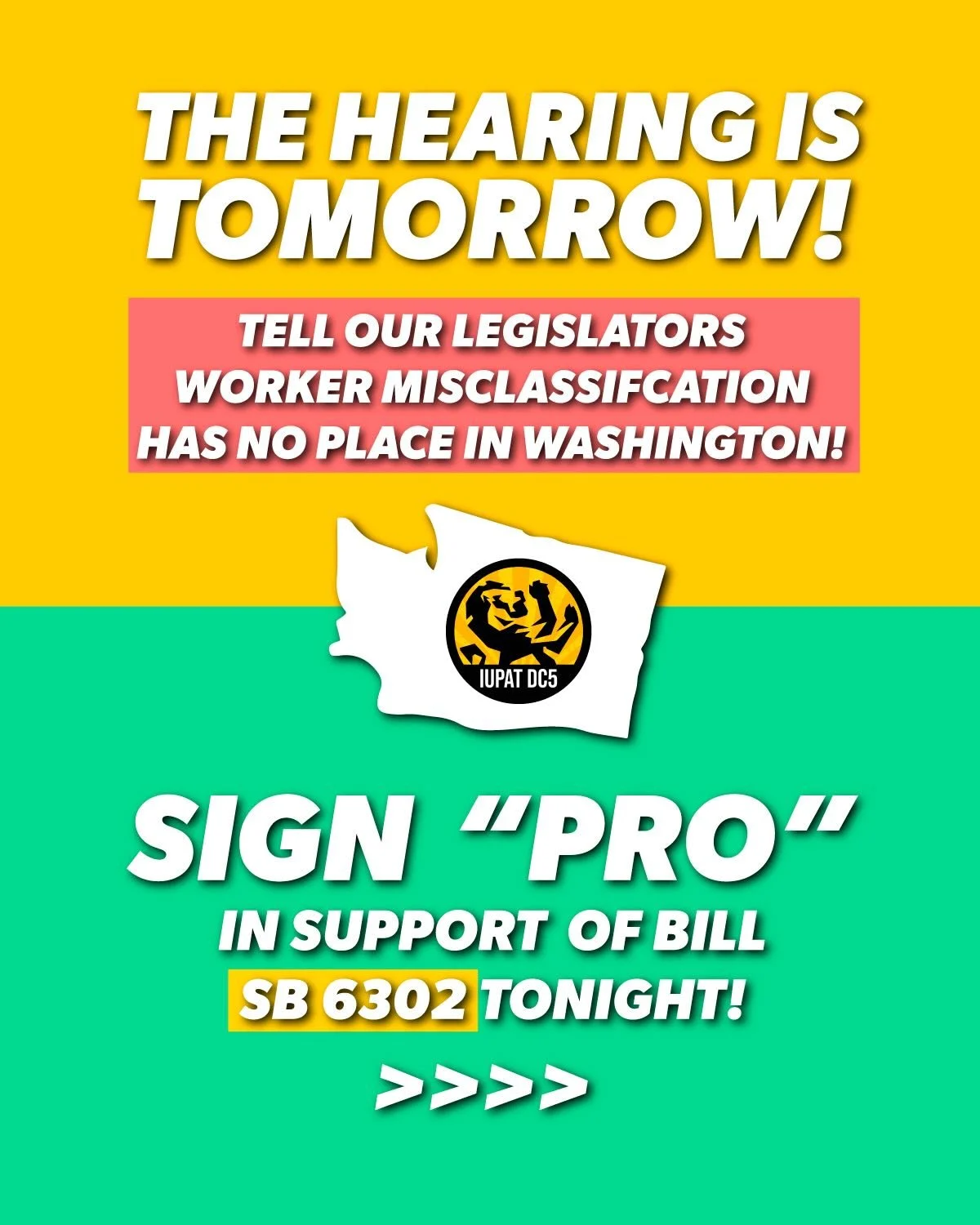 THE HEARING IS TOMORROW!

TELL OUR LEGISLATORS WORKER MISCLASSIFCATION HAS NO PLACE IN WASHINGTON!

IUPAT DC5

SIGN "PRO" IN SUPPORT OF BILL SB 6302 TONIGHT!

>>>>